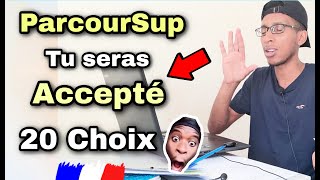 ParcourSup
Tu seras
Accepté
20 Choix